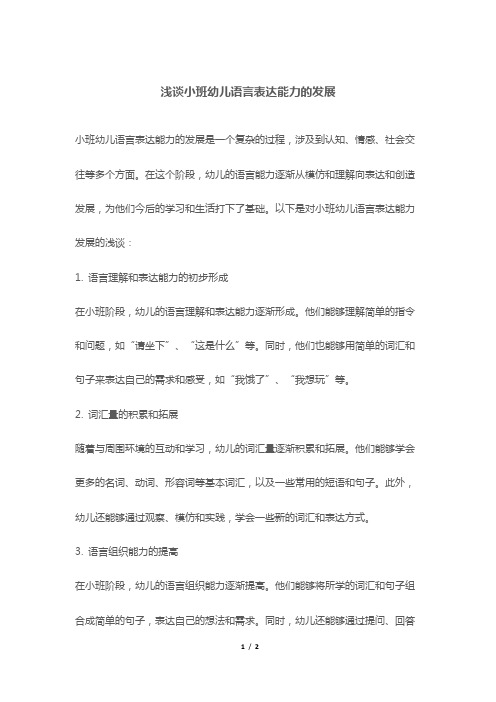 浅谈小班幼儿语言表达能力的发展

小班幼儿语言表达能力的发展是一个复杂的过程，涉及到认知、情感、社会交往等多个方面。在这个阶段，幼儿的语言能力逐渐从模仿和理解向表达和创造发展，为他们今后的学习和生活打下了基础。以下是对小班幼儿语言表达能力发展的浅谈：

1. 语言理解和表达能力的初步形成

在小班阶段，幼儿的语言理解和表达能力逐渐形成。他们能够理解简单的指令和问题，如“请坐下”、“这是什么”等。同时，他们也能够用简单的词汇和句子来表达自己的需求和感受，如“我饿了”、“我想玩”等。

2. 词汇量的积累和拓展

随着与周围环境的互动和学习，幼儿的词汇量逐渐积累和拓展。他们能够学会更多的名词、动词、形容词等基本词汇，以及一些常用的短语和句子。此外，幼儿还能够通过观察、模仿和实践，学会一些新的词汇和表达方式。

3. 语言组织能力的提高

在小班阶段，幼儿的语言组织能力逐渐提高。他们能够将所学的词汇和句子组合成简单的句子，表达自己的想法和需求。同时，幼儿还能够通过提问、回答

1 / 2